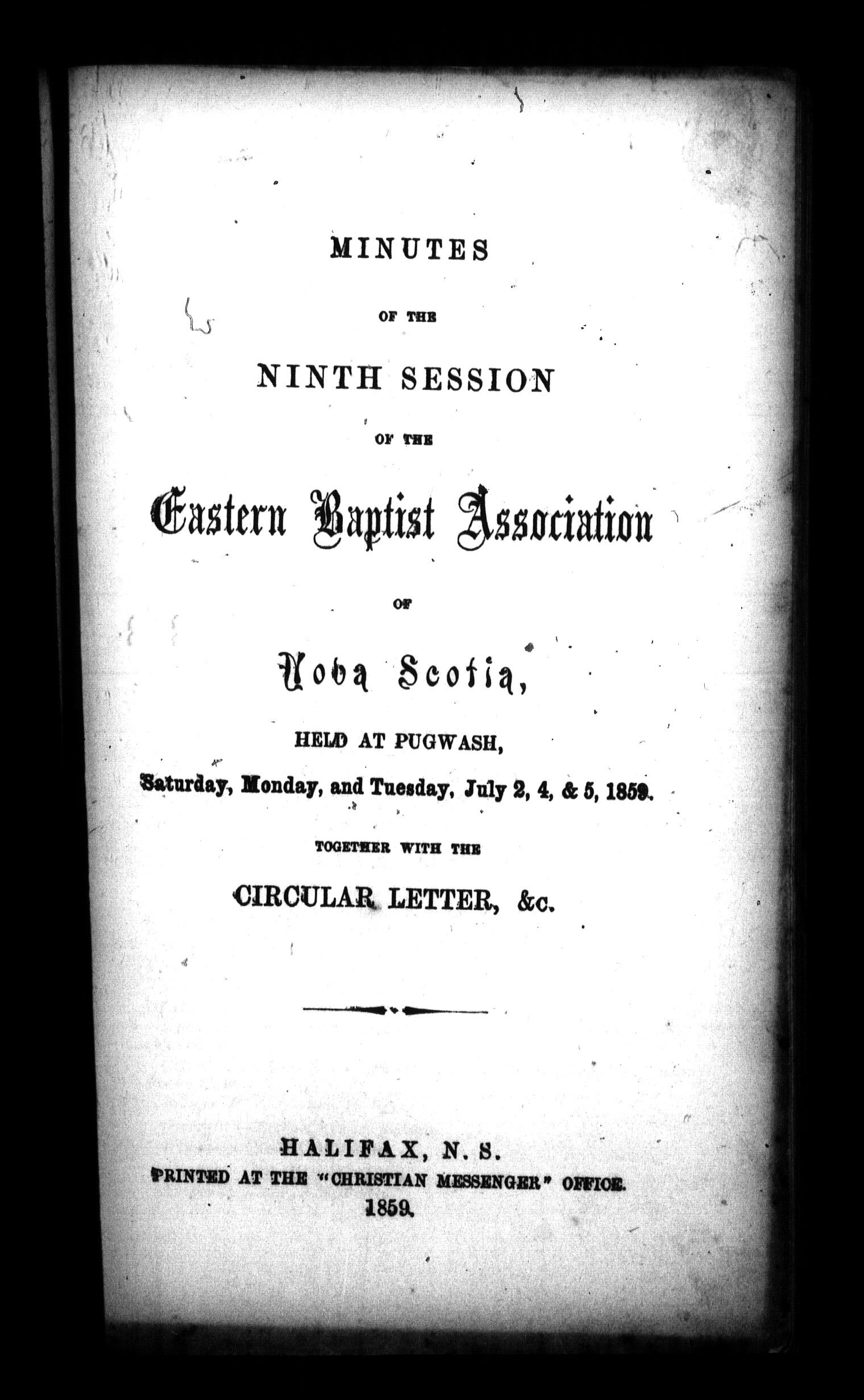 MINUTES

OF THE

NINTH SESSION

OF THE

Eastern Baptist Association

OF

Nova Scotia,

HELD AT PUGWASH,

Saturday, Monday, and Tuesday, July 2, 4, & 5, 1859.

TOGETHER WITH THE

CIRCULAR LETTER, &c.

HALIFAX, N. S.
PRINTED AT THE "CHRISTIAN MESSENGER" OFFICE.
1859.